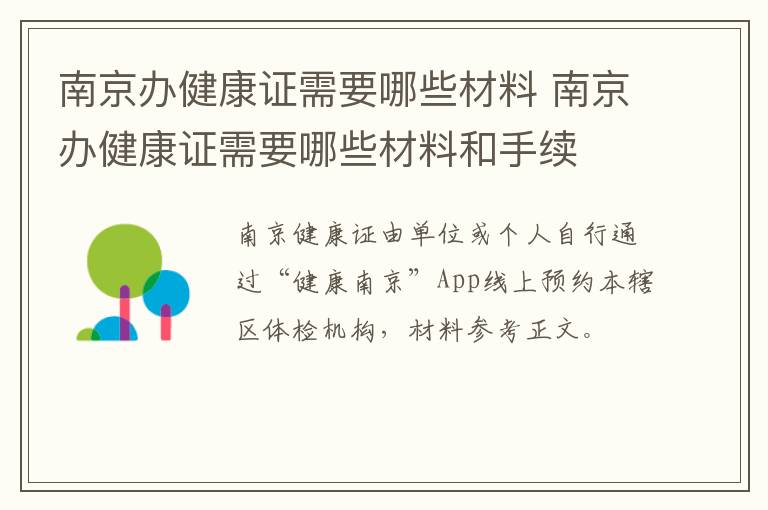 南京办健康证需要哪些材料 南京办健康证需要哪些材料和手续

南京健康证由单位或个人自行通过“健康南京”App线上预约本辖区体检机构，材料参考正文。